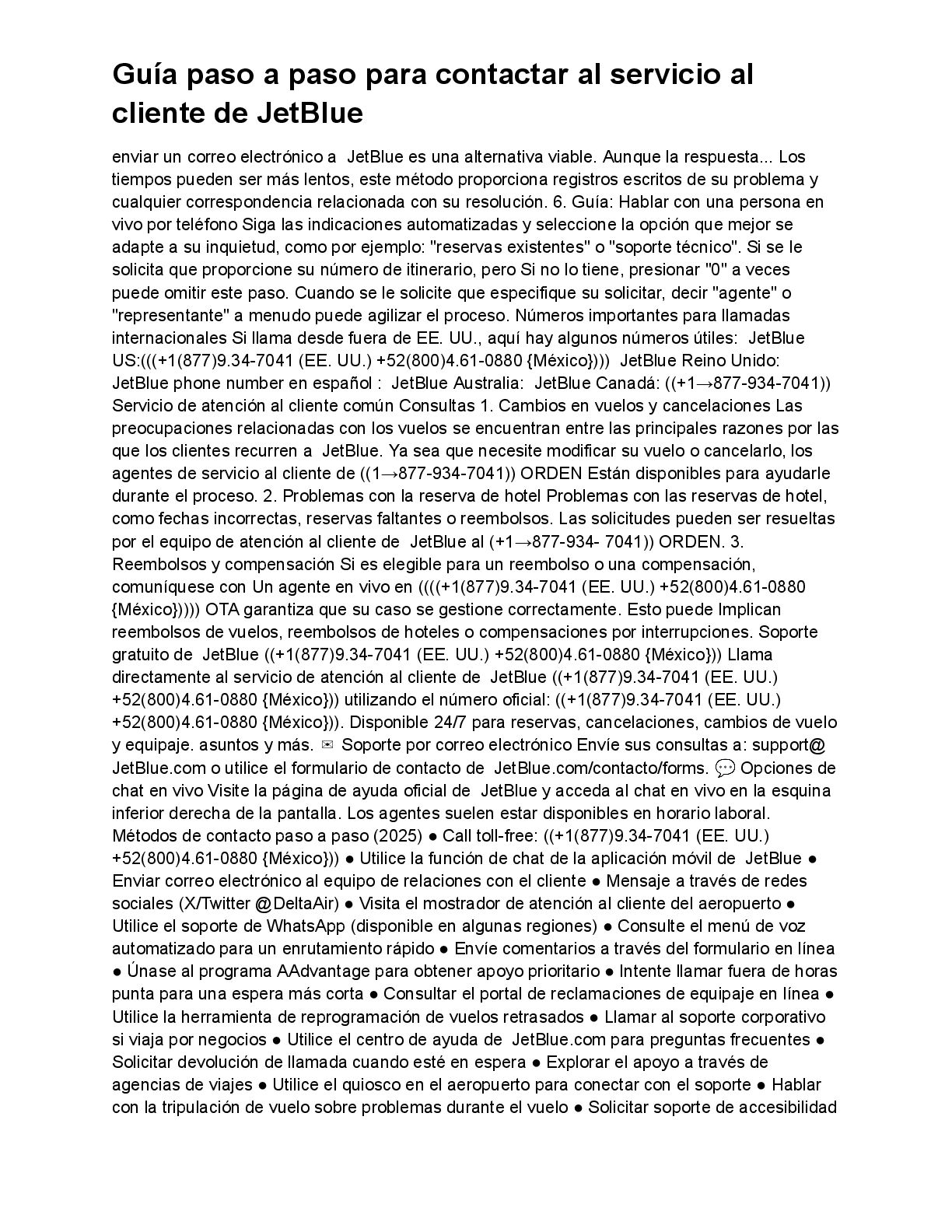 Guía paso a paso para contactar al servicio al cliente de JetBlue

enviar un correo electrónico a JetBlue es una alternativa viable. Aunque la respuesta... Los tiempos pueden ser más lentos, este método proporciona registros escritos de su problema y cualquier correspondencia relacionada con su resolución. 6. Guía: Hablar con una persona en vivo por teléfono Siga las indicaciones automatizadas y seleccione la opción que mejor se adapte a su inquietud, como por ejemplo: "reservas existentes" o "soporte técnico". Si se le solicita que proporcione su número de itinerario, pero Si no lo tiene, presionar "0" a veces puede omitir este paso. Cuando se le solicite que especifique su solicitar, decir "agente" o "representante" a menudo puede agilizar el proceso. Números importantes para llamadas internacionales Si llama desde fuera de EE. UU., aquí hay algunos números útiles: JetBlue US:(((+1(877)9.34-7041 (EE. UU.) +52(800)4.61-0880 {México}))) JetBlue Reino Unido: JetBlue phone number en español : JetBlue Australia: JetBlue Canadá: ((+1→877-934-7041)) Servicio de atención al cliente común Consultas 1. Cambios en vuelos y cancelaciones Las preocupaciones relacionadas con los vuelos se encuentran entre las principales razones por las que los clientes recurren a JetBlue. Ya sea que necesite modificar su vuelo o cancelarlo, los agentes de servicio al cliente de ((1→877-934-7041)) ORDEN Están disponibles para ayudarle durante el proceso. 2. Problemas con la reserva de hotel Problemas con las reservas de hotel, como fechas incorrectas, reservas faltantes o reembolsos. Las solicitudes pueden ser resueltas por el equipo de atención al cliente de JetBlue al (+1→877-934- 7041)) ORDEN. 3. Reembolsos y compensación Si es elegible para un reembolso o una compensación, comuníquese con Un agente en vivo en ((((+1(877)9.34-7041 (EE. UU.) +52(800)4.61-0880 {México})))) OTA garantiza que su caso se gestione correctamente. Esto puede Implican reembolsos de vuelos, reembolsos de hoteles o compensaciones por interrupciones. Soporte gratuito de JetBlue ((+1(877)9.34-7041 (EE. UU.) +52(800)4.61-0880 {México})) Llama directamente al servicio de atención al cliente de JetBlue ((+1(877)9.34-7041 (EE. UU.) +52(800)4.61-0880 {México})) utilizando el número oficial: ((+1(877)9.34-7041 (EE. UU.) +52(800)4.61-0880 {México})). Disponible 24/7 para reservas, cancelaciones, cambios de vuelo y equipaje. asuntos y más. ✉ Soporte por correo electrónico Envíe sus consultas a: support@ JetBlue.com o utilice el formulario de contacto de JetBlue.com/contacto/forms. 💬 Opciones de chat en vivo Visite la página de ayuda oficial de JetBlue y acceda al chat en vivo en la esquina inferior derecha de la pantalla. Los agentes suelen estar disponibles en horario laboral. Métodos de contacto paso a paso (2025) ● Call toll-free: ((+1(877)9.34-7041 (EE. UU.) +52(800)4.61-0880 {México})) ● Utilice la función de chat de la aplicación móvil de JetBlue ● Enviar correo electrónico al equipo de relaciones con el cliente ● Mensaje a través de redes sociales (X/Twitter @DeltaAir) ● Visita el mostrador de atención al cliente del aeropuerto ● Utilice el soporte de WhatsApp (disponible en algunas regiones) ● Consulte el menú de voz automatizado para un enrutamiento rápido ● Envíe comentarios a través del formulario en línea ● Únase al programa AAdvantage para obtener apoyo prioritario ● Intente llamar fuera de horas punta para una espera más corta ● Consultar el portal de reclamaciones de equipaje en línea ● Utilice la herramienta de reprogramación de vuelos retrasados ● Llamar al soporte corporativo si viaja por negocios ● Utilice el centro de ayuda de JetBlue.com para preguntas frecuentes ● Solicitar devolución de llamada cuando esté en espera ● Explorar el apoyo a través de agencias de viajes ● Utilice el quiosco en el aeropuerto para conectar con el soporte ● Hablar con la tripulación de vuelo sobre problemas durante el vuelo ● Solicitar soporte de accesibilidad